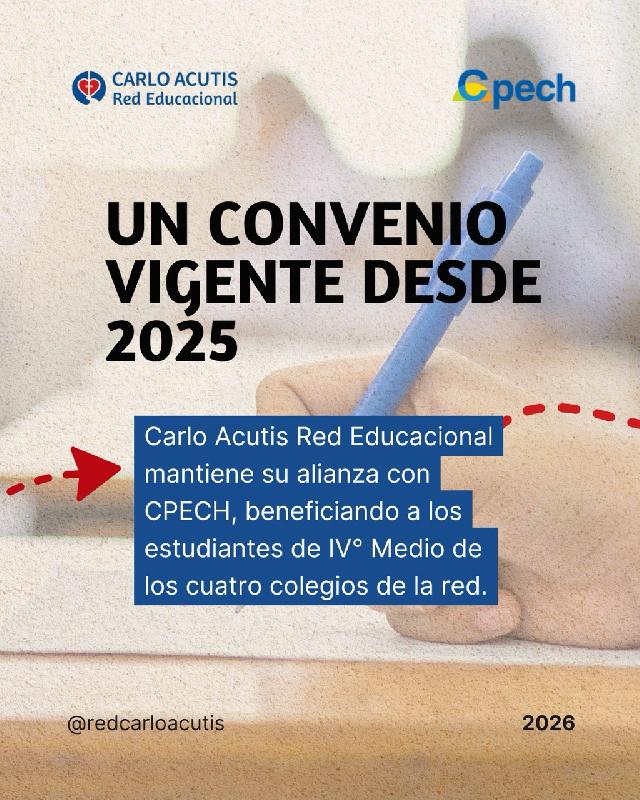 CARLO ACUTIS
Red Educacional

Cpech

UN CONVENIO VIGENTE DESDE 2025

Carlo Acutis Red Educacional mantiene su alianza con CPECH, beneficiando a los estudiantes de IV° Medio de los cuatro colegios de la red.

@redcarloacutis

2026